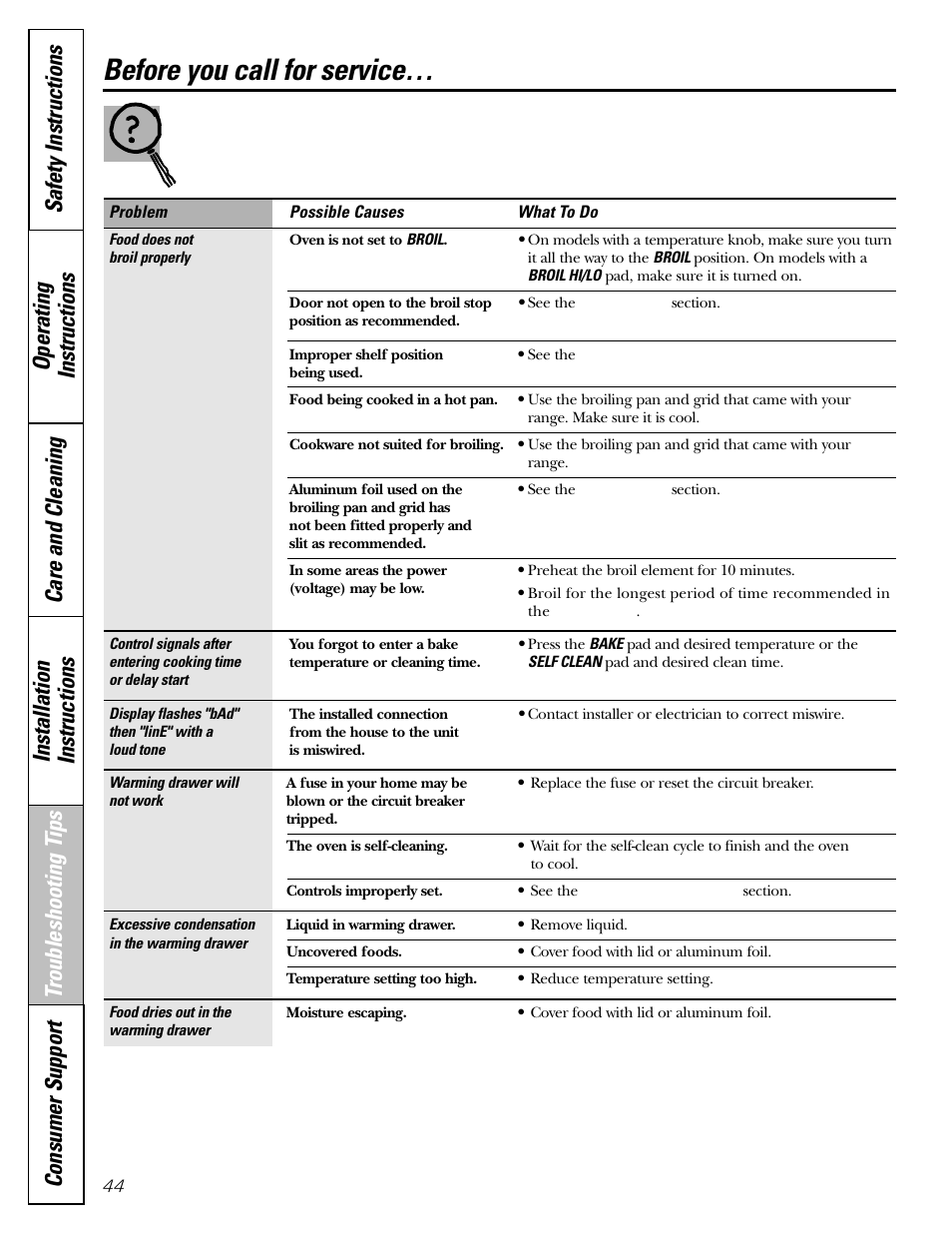 Safety Instructions

Operating Instructions

Care and Cleaning

Installation Instructions

Troubleshooting Tips

Consumer Support

Before you call for service…

| Problem | Possible Causes | What To Do |
|---|---|---|
| Food does not broil properly | Oven is not set to BROIL. | • On models with a temperature knob, make sure you turn it all the way to the BROIL position. On models with a BROIL HI/LO pad, make sure it is turned on. |
| | Door not open to the broil stop position as recommended. | • See the section. |
| | Improper shelf position being used. | • See the |
| | Food being cooked in a hot pan. | • Use the broiling pan and grid that came with your range. Make sure it is cool. |
| | Cookware not suited for broiling. | • Use the broiling pan and grid that came with your range. |
| | Aluminum foil used on the broiling pan and grid has not been fitted properly and slit as recommended. | • See the section. |
| | In some areas the power (voltage) may be low. | • Preheat the broil element for 10 minutes. • Broil for the longest period of time recommended in the . |
| Control signals after entering cooking time or delay start | You forgot to enter a bake temperature or cleaning time. | • Press the BAKE pad and desired temperature or the SELF CLEAN pad and desired clean time. |
| Display flashes "bAd" then "linE" with a loud tone | The installed connection from the house to the unit is miswired. | • Contact installer or electrician to correct miswire. |
| Warming drawer will not work | A fuse in your home may be blown or the circuit breaker tripped. | • Replace the fuse or reset the circuit breaker. |
| | The oven is self-cleaning. | • Wait for the self-clean cycle to finish and the oven to cool. |
| | Controls improperly set. | • See the section. |
| Excessive condensation in the warming drawer | Liquid in warming drawer. | • Remove liquid. |
| | Uncovered foods. | • Cover food with lid or aluminum foil. |
| | Temperature setting too high. | • Reduce temperature setting. |
| Food dries out in the warming drawer | Moisture escaping. | • Cover food with lid or aluminum foil. |

44